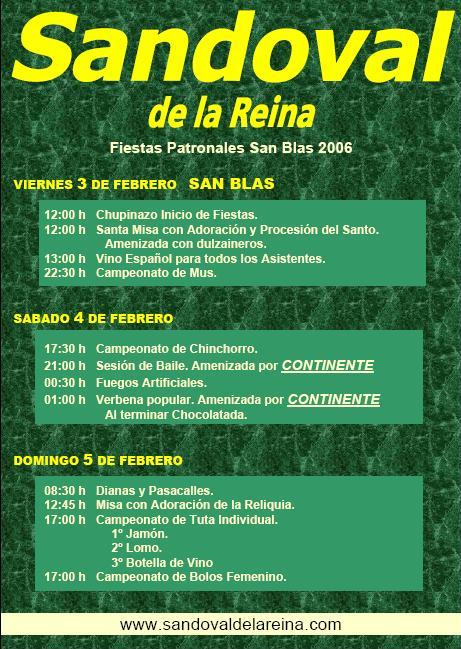 Sandoval
de la Reina

Fiestas Patronales San Blas 2006

VIERNES 3 DE FEBRERO SAN BLAS

12:00 h Chupinazo Inicio de Fiestas.
12:00 h Santa Misa con Adoración y Procesión del Santo. Amenizada con dulzaineros.
13:00 h Vino Español para todos los Asistentes.
22:30 h Campeonato de Mus.

SABADO 4 DE FEBRERO

17:30 h Campeonato de Chinchorro.
21:00 h Sesión de Baile. Amenizada por CONTINENTE
00:30 h Fuegos Artificiales.
01:00 h Verbena popular. Amenizada por CONTINENTE Al terminar Chocolatada.

DOMINGO 5 DE FEBRERO

08:30 h Dianas y Pasacalles.
12:45 h Misa con Adoración de la Reliquia.
17:00 h Campeonato de Tuta Individual.
1º Jamón.
2º Lomo.
3º Botella de Vino
17:00 h Campeonato de Bolos Femenino.

www.sandovaldelareina.com